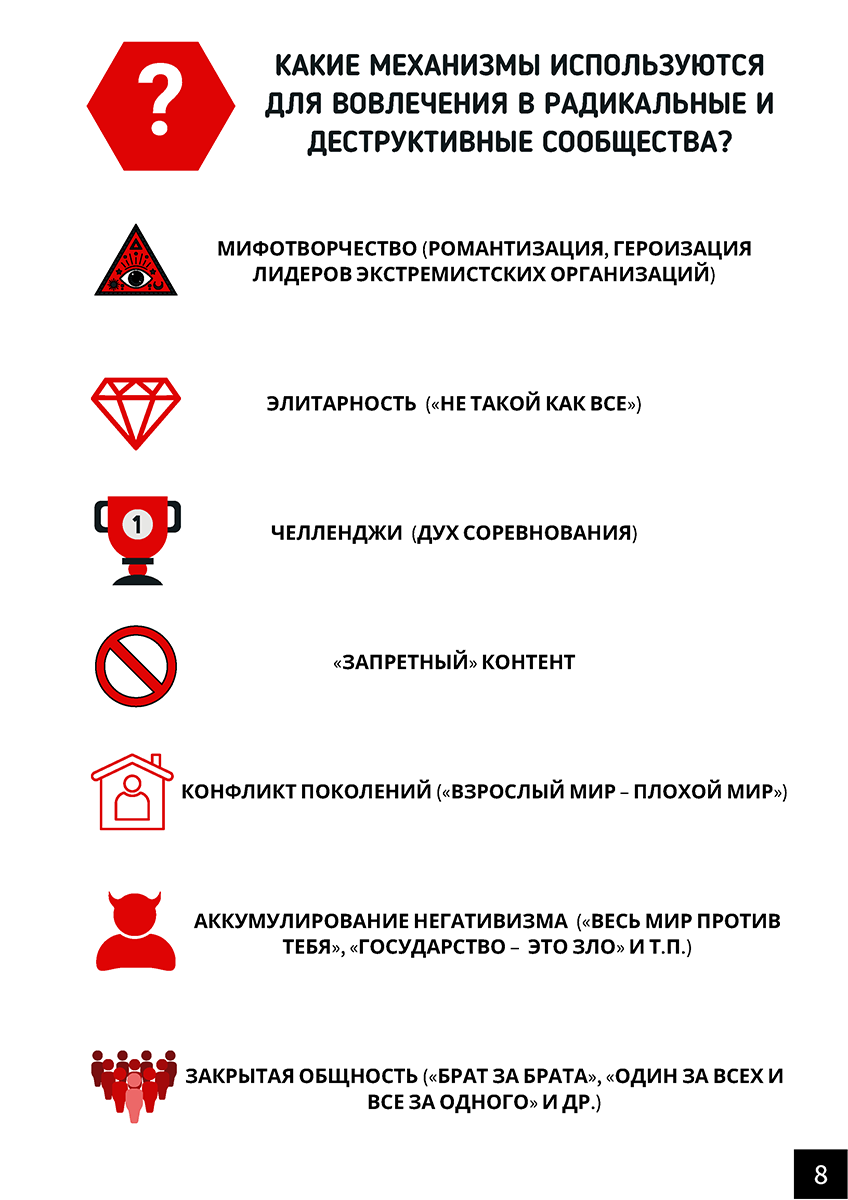 ?

КАКИЕ МЕХАНИЗМЫ ИСПОЛЬЗУЮТСЯ ДЛЯ ВОВЛЕЧЕНИЯ В РАДИКАЛЬНЫЕ И ДЕСТРУКТИВНЫЕ СООБЩЕСТВА?

МИФОТВОРЧЕСТВО (РОМАНТИЗАЦИЯ, ГЕРОИЗАЦИЯ ЛИДЕРОВ ЭКСТРЕМИСТСКИХ ОРГАНИЗАЦИЙ)

ЭЛИТАРНОСТЬ («НЕ ТАКОЙ КАК ВСЕ»)

1

ЧЕЛЛЕНДЖИ (ДУХ СОРЕВНОВАНИЯ)

«ЗАПРЕТНЫЙ» КОНТЕНТ

КОНФЛИКТ ПОКОЛЕНИЙ («ВЗРОСЛЫЙ МИР – ПЛОХОЙ МИР»)

АККУМУЛИРОВАНИЕ НЕГАТИВИЗМА («ВЕСЬ МИР ПРОТИВ ТЕБЯ», «ГОСУДАРСТВО – ЭТО ЗЛО» И Т.П.)

ЗАКРЫТАЯ ОБЩНОСТЬ («БРАТ ЗА БРАТА», «ОДИН ЗА ВСЕХ И ВСЕ ЗА ОДНОГО» И ДР.)

8